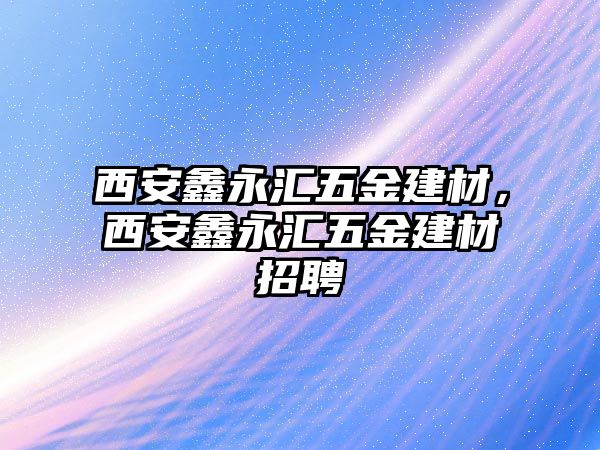 西安鑫永汇五金建材，西安鑫永汇五金建材招聘